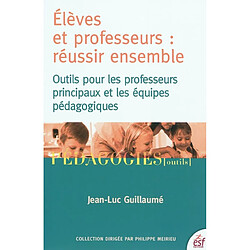 Élèves et professeurs : réussir ensemble

Outils pour les professeurs principaux et les équipes pédagogiques

PÉDAGOGIES[outils]

Jean-Luc Guillaumé

COLLECTION DIRIGÉE PAR PHILIPPE MEIRIEU

esf